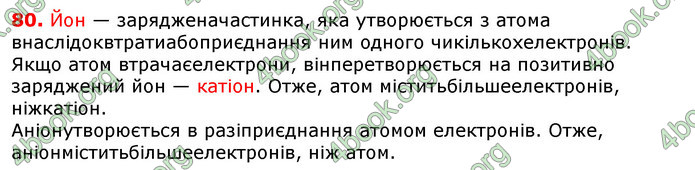 80. Йон — зарядженачастинка, яка утворюється з атома внаслідоквтратиабоприєднання ним одного чикількохелектронів. Якщо атом втрачаєелектрони, вінперетворюється на позитивно заряджений йон — катіон. Отже, атом міститьбільшеелектронів, ніжкатіон.
Аніонутворюється в разіприєднання атомом електронів. Отже, аніонміститьбільшеелектронів, ніж атом.

4book.org 4book.org 4book.org 4book.org 4book.org 4book.org